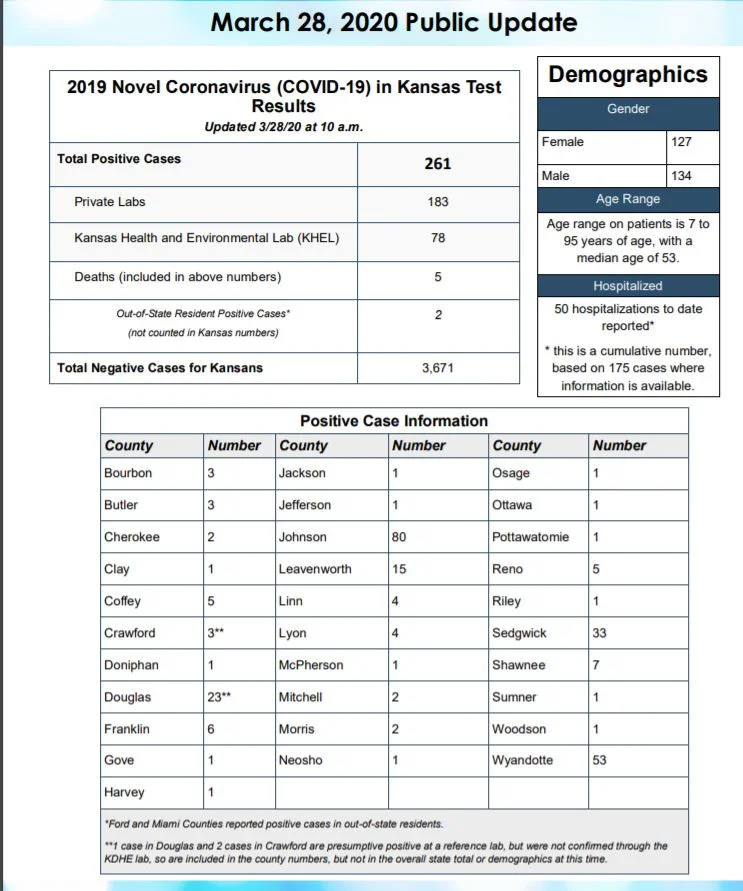 March 28, 2020 Public Update

2019 Novel Coronavirus (COVID-19) in Kansas Test Results

Updated 3/28/20 at 10 a.m.

| Total Positive Cases | 261 |
|---|---|
| Private Labs | 183 |
| Kansas Health and Environmental Lab (KHEL) | 78 |
| Deaths (included in above numbers) | 5 |
| Out-of-State Resident Positive Cases* (not counted in Kansas numbers) | 2 |
| Total Negative Cases for Kansans | 3,671 |

Demographics

Gender

| Female | 127 |
|---|---|
| Male | 134 |

Age Range

Age range on patients is 7 to 95 years of age, with a median age of 53.

Hospitalized

50 hospitalizations to date reported*

* this is a cumulative number, based on 175 cases where information is available.

Positive Case Information

| County | Number | County | Number | County | Number |
|---|---|---|---|---|---|
| Bourbon | 3 | Jackson | 1 | Osage | 1 |
| Butler | 3 | Jefferson | 1 | Ottawa | 1 |
| Cherokee | 2 | Johnson | 80 | Pottawatomie | 1 |
| Clay | 1 | Leavenworth | 15 | Reno | 5 |
| Coffey | 5 | Linn | 4 | Riley | 1 |
| Crawford | 3** | Lyon | 4 | Sedgwick | 33 |
| Doniphan | 1 | McPherson | 1 | Shawnee | 7 |
| Douglas | 23** | Mitchell | 2 | Sumner | 1 |
| Franklin | 6 | Morris | 2 | Woodson | 1 |
| Gove | 1 | Neosho | 1 | Wyandotte | 53 |
| Harvey | 1 | | | | |

*Ford and Miami Counties reported positive cases in out-of-state residents.

**1 case in Douglas and 2 cases in Crawford are presumptive positive at a reference lab, but were not confirmed through the KDHE lab, so are included in the county numbers, but not in the overall state total or demographics at this time.